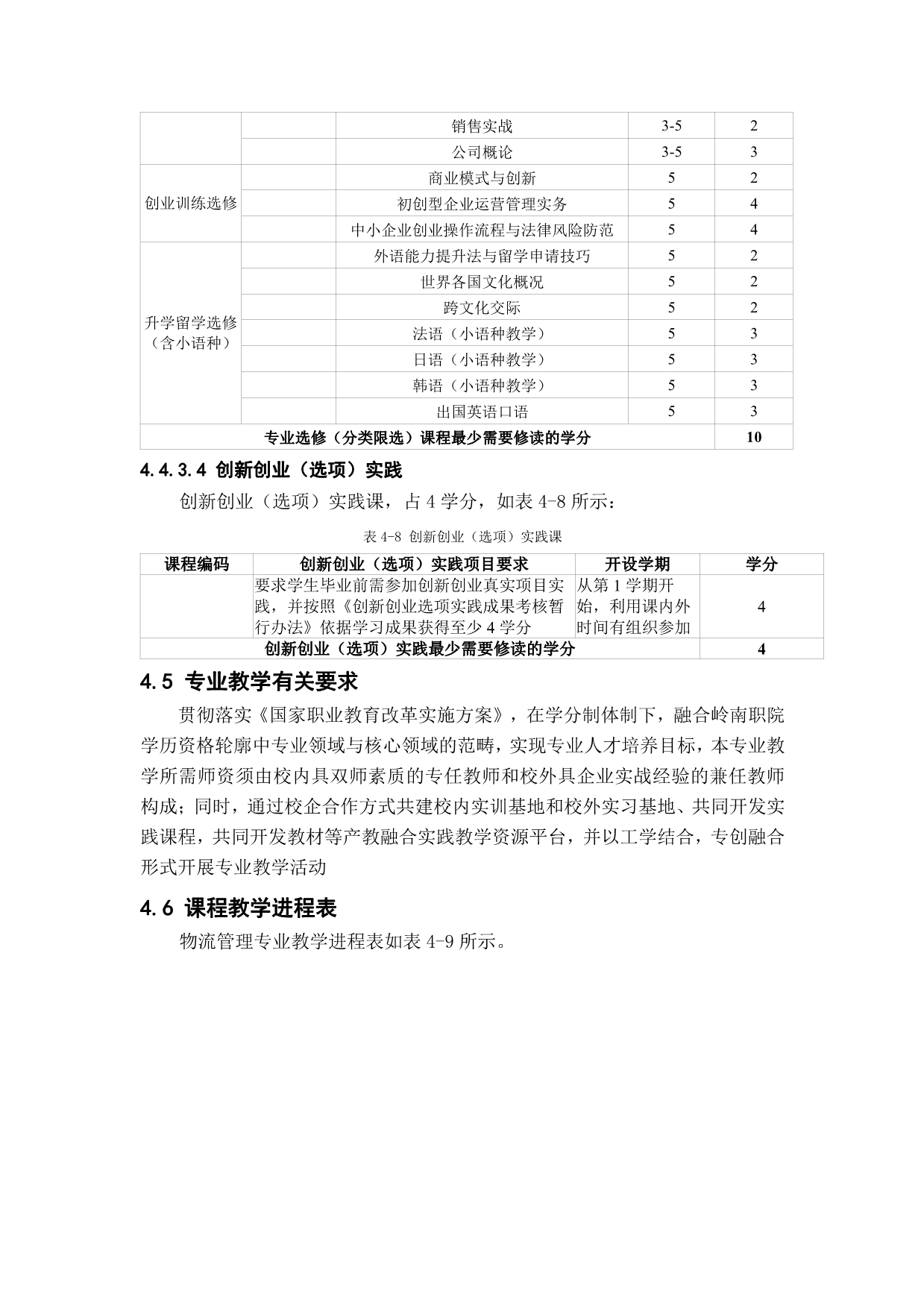 |  |  | 销售实战 | 3-5 | 2 |
|---|---|---|---|---|
|  |  | 公司概论 | 3-5 | 3 |
| 创业训练选修 |  | 商业模式与创新 | 5 | 2 |
|  |  | 初创型企业运营管理实务 | 5 | 4 |
|  |  | 中小企业创业操作流程与法律风险防范 | 5 | 4 |
| 升学留学选修（含小语种） |  | 外语能力提升法与留学申请技巧 | 5 | 2 |
|  |  | 世界各国文化概况 | 5 | 2 |
|  |  | 跨文化交际 | 5 | 2 |
|  |  | 法语（小语种教学） | 5 | 3 |
|  |  | 日语（小语种教学） | 5 | 3 |
|  |  | 韩语（小语种教学） | 5 | 3 |
|  |  | 出国英语口语 | 5 | 3 |
| 专业选修（分类限选）课程最少需要修读的学分 |  |  |  | 10 |

4.4.3.4 创新创业（选项）实践

创新创业（选项）实践课，占 4 学分，如表 4-8 所示：

表 4-8 创新创业（选项）实践课

| 课程编码 | 创新创业（选项）实践项目要求 | 开设学期 | 学分 |
|---|---|---|---|
|  | 要求学生毕业前需参加创新创业真实项目实践，并按照《创新创业选项实践成果考核暂行办法》依据学习成果获得至少 4 学分 | 从第 1 学期开始，利用课内外时间有组织参加 | 4 |
| 创新创业（选项）实践最少需要修读的学分 |  |  | 4 |

4.5 专业教学有关要求

贯彻落实《国家职业教育改革实施方案》，在学分制体制下，融合岭南职院学历资格轮廓中专业领域与核心领域的范畴，实现专业人才培养目标，本专业教学所需师资须由校内具双师素质的专任教师和校外具企业实战经验的兼任教师构成；同时，通过校企合作方式共建校内实训基地和校外实习基地、共同开发实践课程，共同开发教材等产教融合实践教学资源平台，并以工学结合，专创融合形式开展专业教学活动

4.6 课程教学进程表

物流管理专业教学进程表如表 4-9 所示。